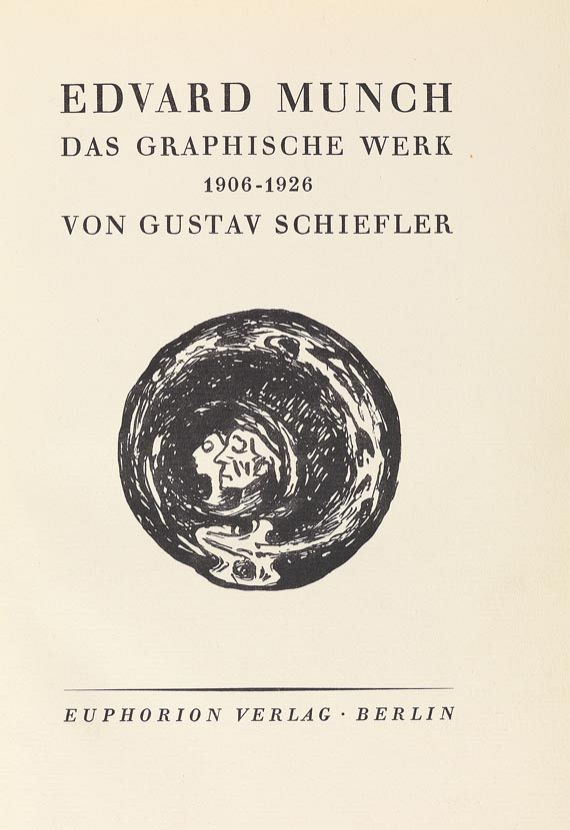 EDVARD MUNCH
DAS GRAPHISCHE WERK
1906-1926
VON GUSTAV SCHIEFLER

EUPHORION VERLAG · BERLIN